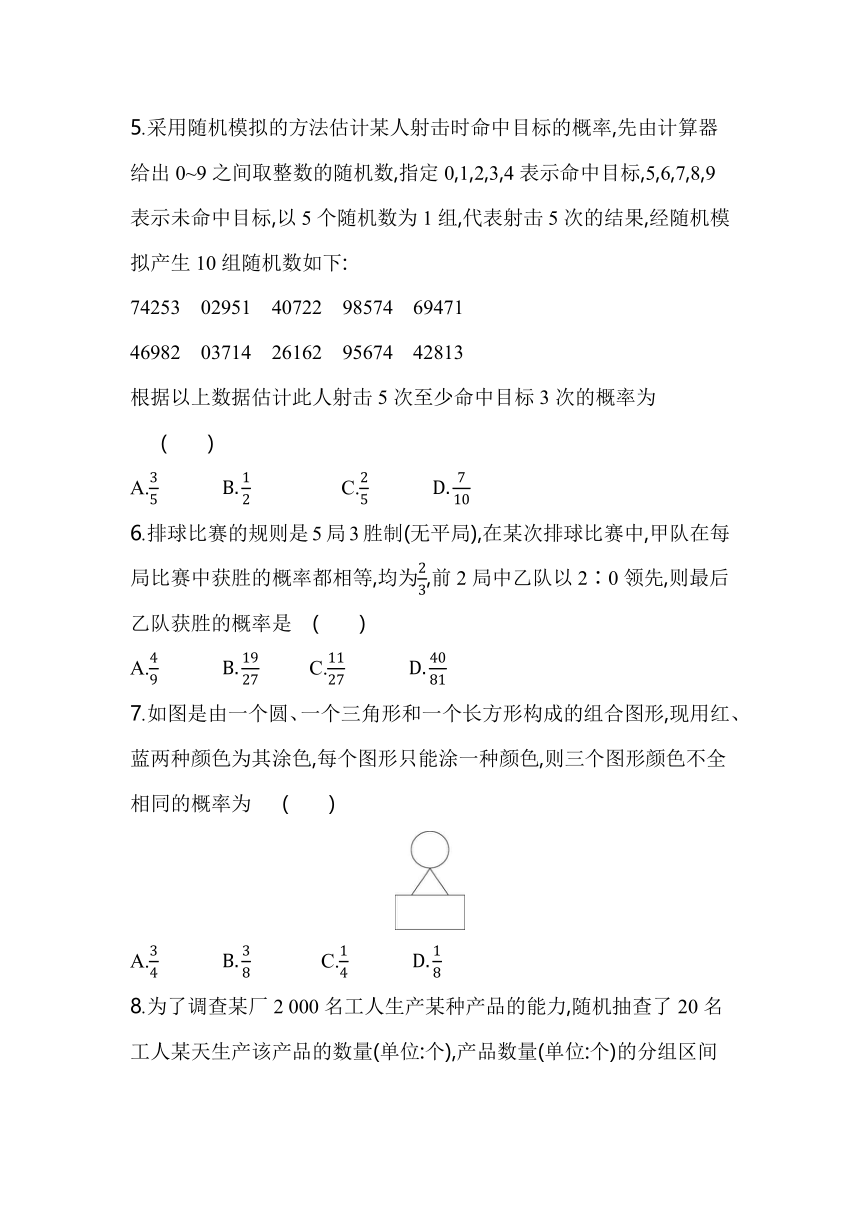 5.采用随机模拟的方法估计某人射击时命中目标的概率,先由计算器给出 0~9 之间取整数的随机数,指定 0,1,2,3,4 表示命中目标,5,6,7,8,9 表示未命中目标,以 5 个随机数为 1 组,代表射击 5 次的结果,经随机模拟产生 10 组随机数如下:

74253　02951　40722　98574　69471

46982　03714　26162　95674　42813

根据以上数据估计此人射击 5 次至少命中目标 3 次的概率为 (　　)

A.$\frac{3}{5}$　B.$\frac{1}{2}$　C.$\frac{2}{5}$　D.$\frac{7}{10}$

6.排球比赛的规则是 5 局 3 胜制(无平局),在某次排球比赛中,甲队在每局比赛中获胜的概率都相等,均为$\frac{2}{3}$,前 2 局中乙队以 2∶0 领先,则最后乙队获胜的概率是 (　　)

A.$\frac{4}{9}$　B.$\frac{19}{27}$　C.$\frac{11}{27}$　D.$\frac{40}{81}$

7.如图是由一个圆、一个三角形和一个长方形构成的组合图形,现用红、蓝两种颜色为其涂色,每个图形只能涂一种颜色,则三个图形颜色不全相同的概率为 (　　)

A.$\frac{3}{4}$　B.$\frac{3}{8}$　C.$\frac{1}{4}$　D.$\frac{1}{8}$

8.为了调查某厂 2 000 名工人生产某种产品的能力,随机抽查了 20 名工人某天生产该产品的数量(单位:个),产品数量(单位:个)的分组区间